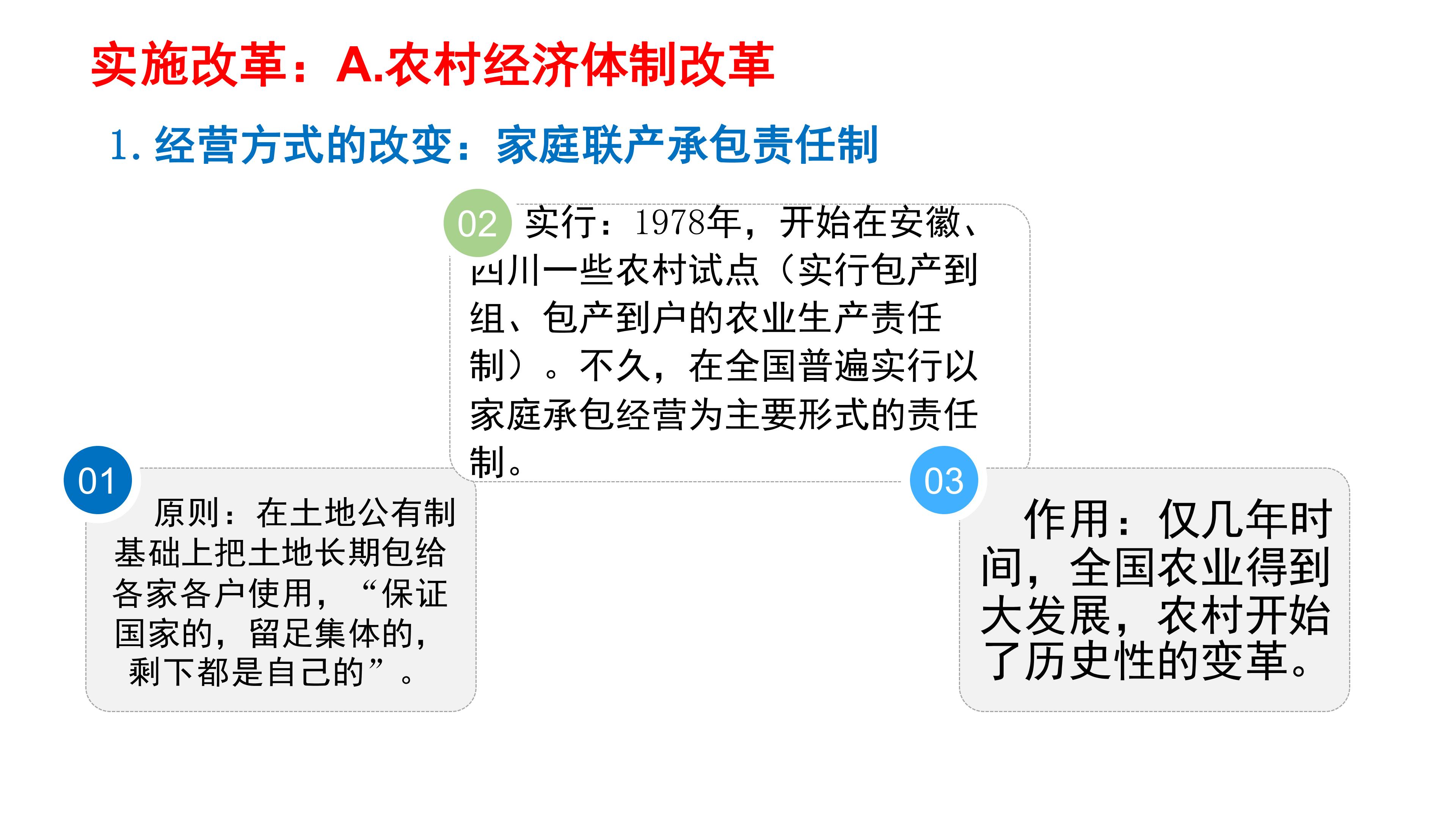 实施改革：A.农村经济体制改革

1.经营方式的改变：家庭联产承包责任制

02 实行：1978年，开始在安徽、四川一些农村试点（实行包产到组、包产到户的农业生产责任制）。不久，在全国普遍实行以家庭承包经营为主要形式的责任制。

01 原则：在土地公有制基础上把土地长期包给各家各户使用，“保证国家的，留足集体的，剩下都是自己的”。

03 作用：仅几年时间，全国农业得到大发展，农村开始了历史性的变革。